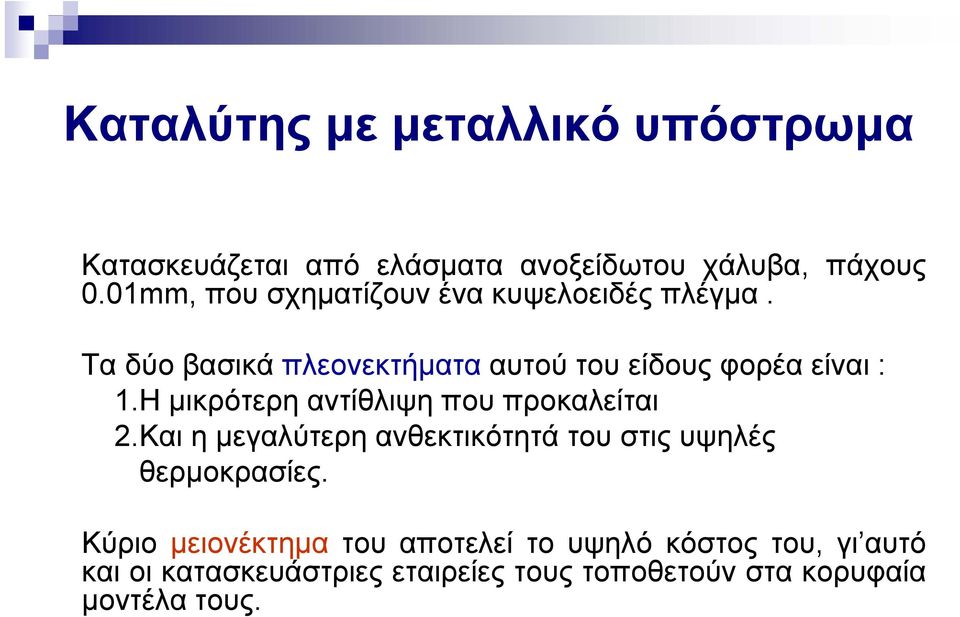 Καταλύτης με μεταλλικό υπόστρωμα

Κατασκευάζεται από ελάσματα ανοξείδωτου χάλυβα, πάχους 0.01mm, που σχηματίζουν ένα κυψελοειδές πλέγμα .

Τα δύο βασικά πλεονεκτήματα αυτού του είδους φορέα είναι :
1.Η μικρότερη αντίθλιψη που προκαλείται
2.Και η μεγαλύτερη ανθεκτικότητά του στις υψηλές θερμοκρασίες.

Κύριο μειονέκτημα του αποτελεί το υψηλό κόστος του, γι'αυτό και οι κατασκευάστριες εταιρείες τους τοποθετούν στα κορυφαία μοντέλα τους.